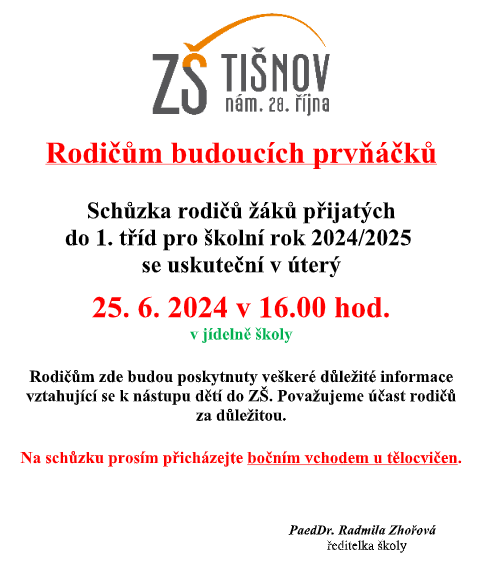 ZŠ TIŠNOV
nám. 28. října

Rodičům budoucích prvňáčků

Schůzka rodičů žáků přijatých do 1. tříd pro školní rok 2024/2025 se uskuteční v úterý

25. 6. 2024 v 16.00 hod.

v jídelně školy

Rodičům zde budou poskytnuty veškeré důležité informace vztahující se k nástupu dětí do ZŠ. Považujeme účast rodičů za důležitou.

Na schůzku prosím přicházejte bočním vchodem u tělocvičen.

PaedDr. Radmila Zhořová
ředitelka školy